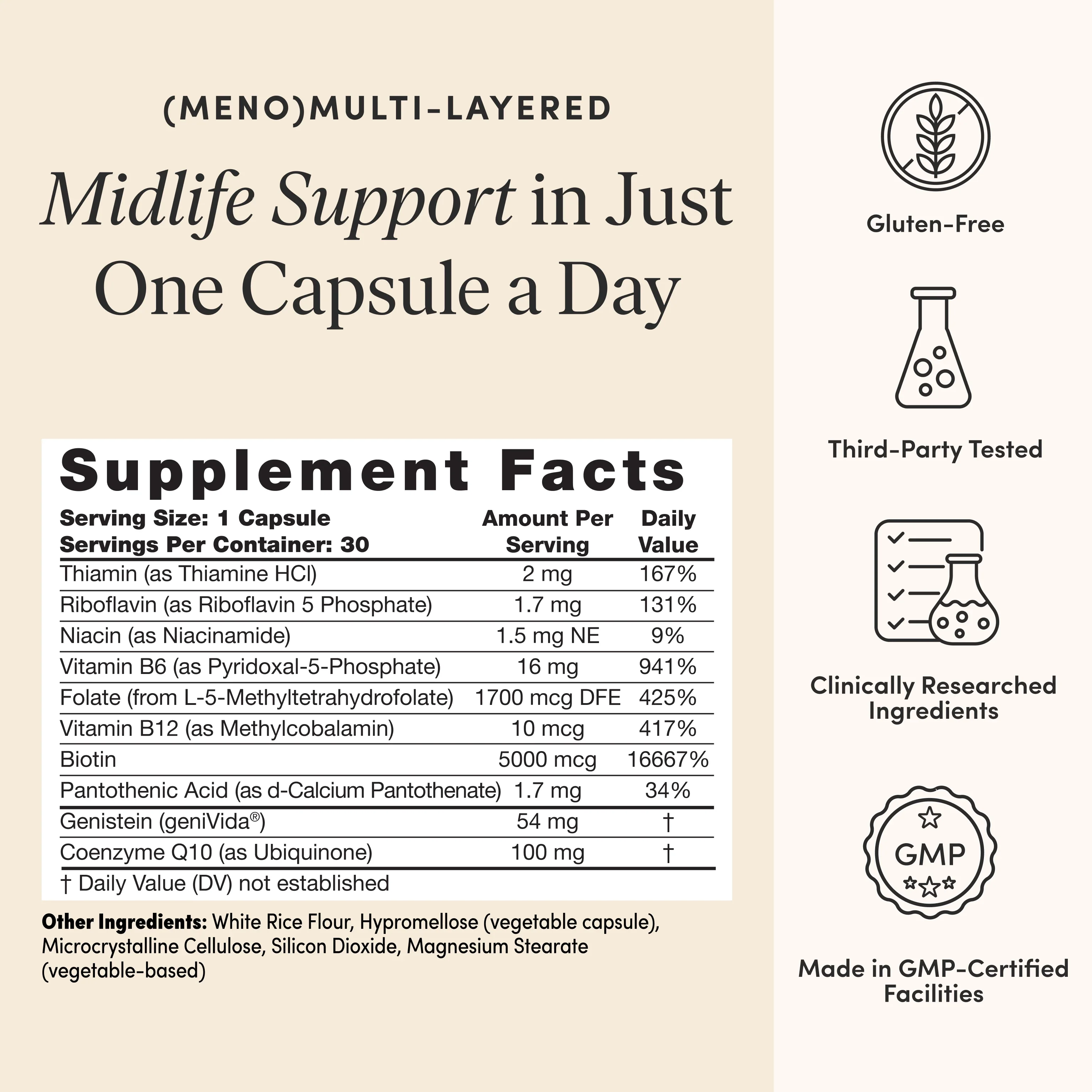 (MENO)MULTI-LAYERED

Midlife Support in Just One Capsule a Day

Supplement Facts

| Serving Size: 1 Capsule Servings Per Container: 30 | Amount Per Serving | Daily Value |
|---|---|---|
| Thiamin (as Thiamine HCl) | 2 mg | 167% |
| Riboflavin (as Riboflavin 5 Phosphate) | 1.7 mg | 131% |
| Niacin (as Niacinamide) | 1.5 mg NE | 9% |
| Vitamin B6 (as Pyridoxal-5-Phosphate) | 16 mg | 941% |
| Folate (from L-5-Methyltetrahydrofolate) | 1700 mcg DFE | 425% |
| Vitamin B12 (as Methylcobalamin) | 10 mcg | 417% |
| Biotin | 5000 mcg | 16667% |
| Pantothenic Acid (as d-Calcium Pantothenate) | 1.7 mg | 34% |
| Genistein (geniVida®) | 54 mg | † |
| Coenzyme Q10 (as Ubiquinone) | 100 mg | † |

† Daily Value (DV) not established

Other Ingredients: White Rice Flour, Hypromellose (vegetable capsule), Microcrystalline Cellulose, Silicon Dioxide, Magnesium Stearate (vegetable-based)

Gluten-Free

Third-Party Tested

Clinically Researched Ingredients

GMP

Made in GMP-Certified Facilities